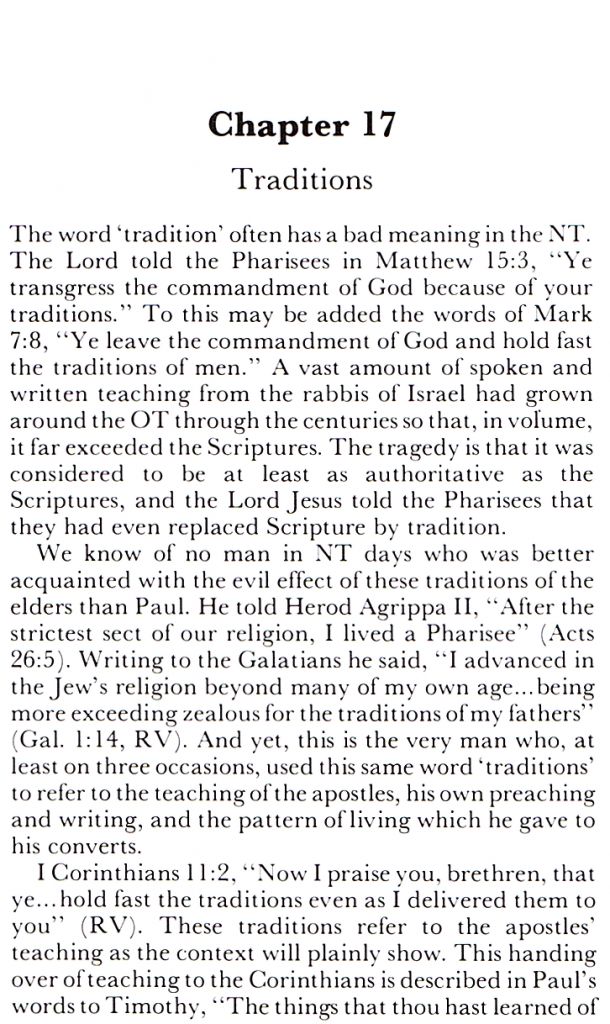 Chapter 17

Traditions

The word 'tradition' often has a bad meaning in the NT. The Lord told the Pharisees in Matthew 15:3, "Ye transgress the commandment of God because of your traditions." To this may be added the words of Mark 7:8, "Ye leave the commandment of God and hold fast the traditions of men." A vast amount of spoken and written teaching from the rabbis of Israel had grown around the OT through the centuries so that, in volume, it far exceeded the Scriptures. The tragedy is that it was considered to be at least as authoritative as the Scriptures, and the Lord Jesus told the Pharisees that they had even replaced Scripture by tradition.

We know of no man in NT days who was better acquainted with the evil effect of these traditions of the elders than Paul. He told Herod Agrippa II, "After the strictest sect of our religion, I lived a Pharisee" (Acts 26:5). Writing to the Galatians he said, "I advanced in the Jew's religion beyond many of my own age...being more exceeding zealous for the traditions of my fathers" (Gal. 1:14, RV). And yet, this is the very man who, at least on three occasions, used this same word 'traditions' to refer to the teaching of the apostles, his own preaching and writing, and the pattern of living which he gave to his converts.

I Corinthians 11:2, "Now I praise you, brethren, that ye...hold fast the traditions even as I delivered them to you" (RV). These traditions refer to the apostles' teaching as the context will plainly show. This handing over of teaching to the Corinthians is described in Paul's words to Timothy, "The things that thou hast learned of